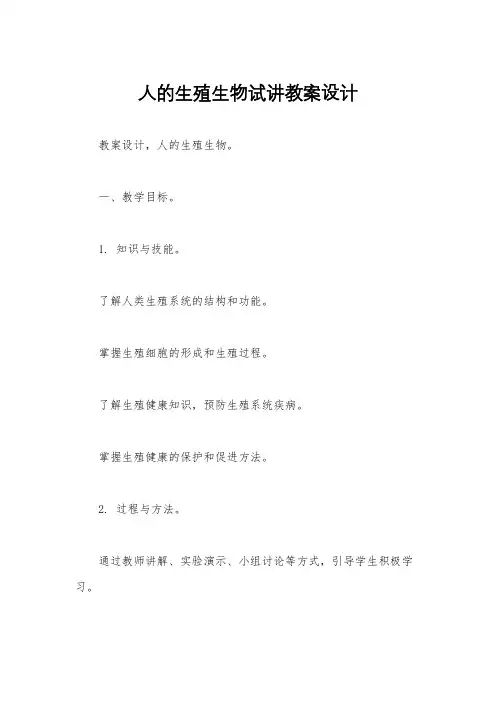 人的生殖生物试讲教案设计

教案设计，人的生殖生物。

一、教学目标。

1. 知识与技能。

了解人类生殖系统的结构和功能。

掌握生殖细胞的形成和生殖过程。

了解生殖健康知识，预防生殖系统疾病。

掌握生殖健康的保护和促进方法。

2. 过程与方法。

通过教师讲解、实验演示、小组讨论等方式，引导学生积极学习。